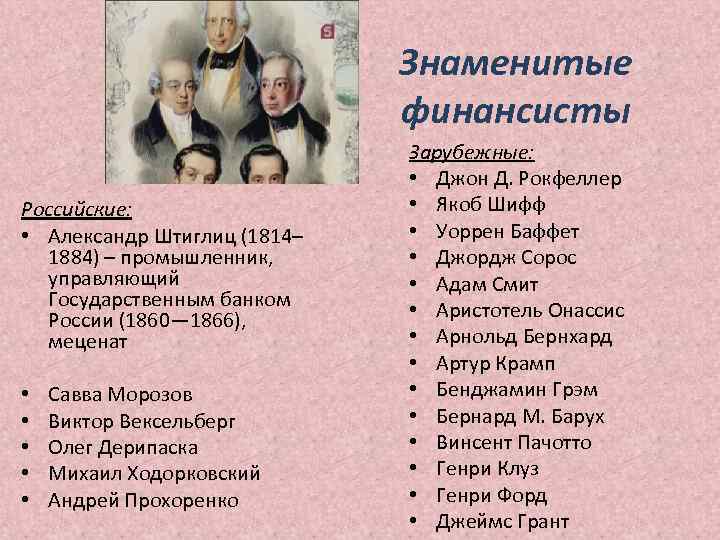 Знаменитые финансисты

Российские:
• Александр Штиглиц (1814–1884) – промышленник, управляющий Государственным банком России (1860—1866), меценат

• Савва Морозов
• Виктор Вексельберг
• Олег Дерипаска
• Михаил Ходорковский
• Андрей Прохоренко

Зарубежные:
• Джон Д. Рокфеллер
• Якоб Шифф
• Уоррен Баффет
• Джордж Сорос
• Адам Смит
• Аристотель Онассис
• Арнольд Бернхард
• Артур Крамп
• Бенджамин Грэм
• Бернард М. Барух
• Винсент Пачотто
• Генри Клуз
• Генри Форд
• Джеймс Грант